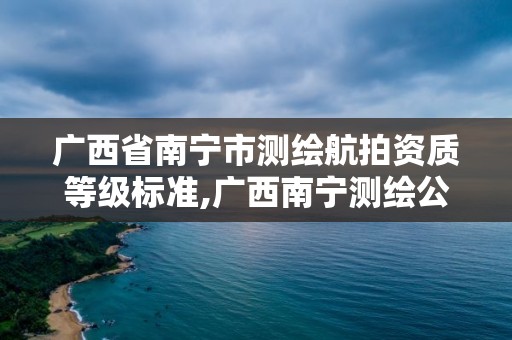 广西省南宁市测绘航拍资质等级标准,广西南宁测绘公